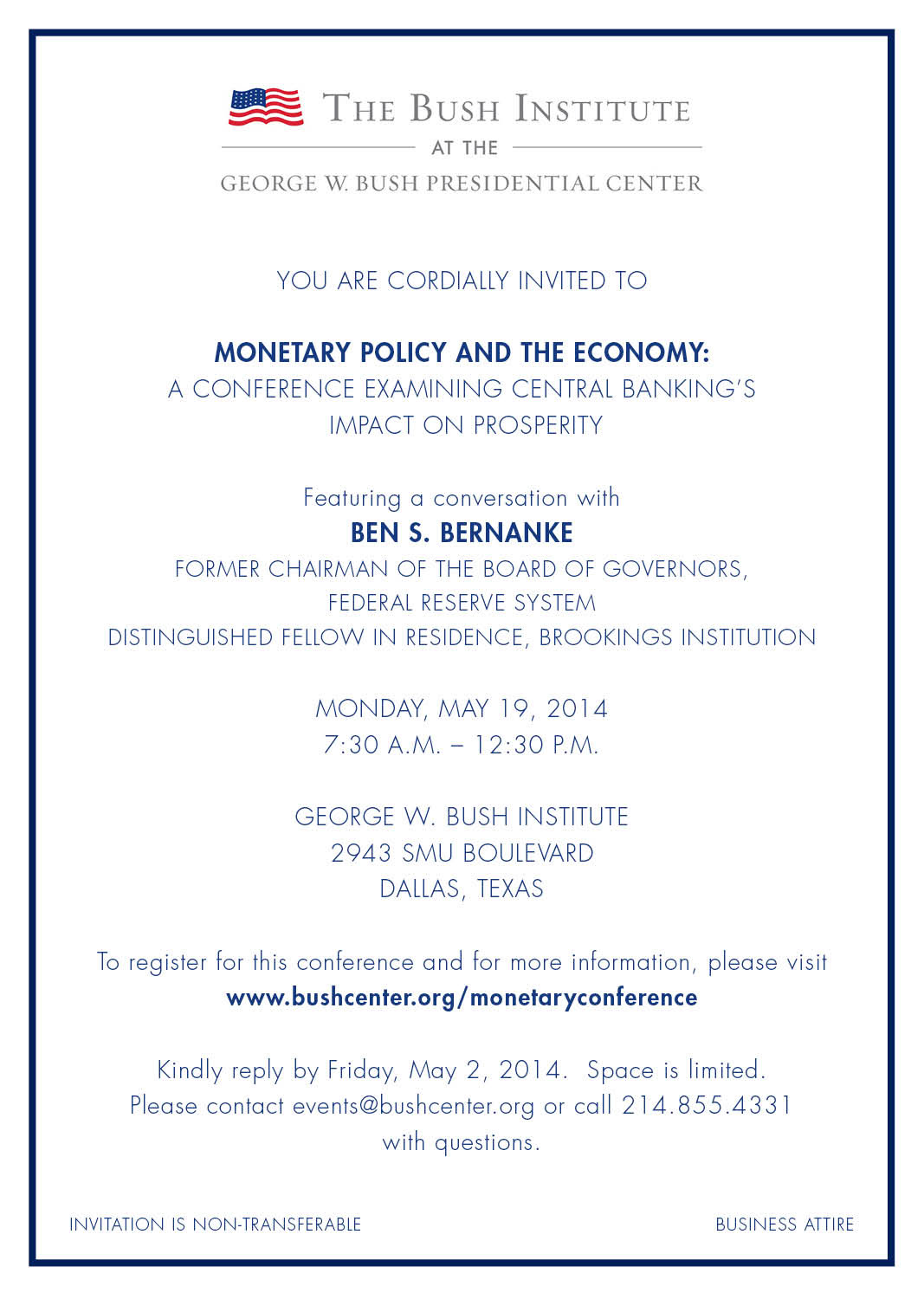 THE BUSH INSTITUTE
AT THE
GEORGE W. BUSH PRESIDENTIAL CENTER

YOU ARE CORDIALLY INVITED TO

MONETARY POLICY AND THE ECONOMY:
A CONFERENCE EXAMINING CENTRAL BANKING'S IMPACT ON PROSPERITY

Featuring a conversation with
BEN S. BERNANKE
FORMER CHAIRMAN OF THE BOARD OF GOVERNORS,
FEDERAL RESERVE SYSTEM
DISTINGUISHED FELLOW IN RESIDENCE, BROOKINGS INSTITUTION

MONDAY, MAY 19, 2014
7:30 A.M. – 12:30 P.M.

GEORGE W. BUSH INSTITUTE
2943 SMU BOULEVARD
DALLAS, TEXAS

To register for this conference and for more information, please visit
www.bushcenter.org/monetaryconference

Kindly reply by Friday, May 2, 2014. Space is limited.
Please contact events@bushcenter.org or call 214.855.4331 with questions.

INVITATION IS NON-TRANSFERABLE

BUSINESS ATTIRE